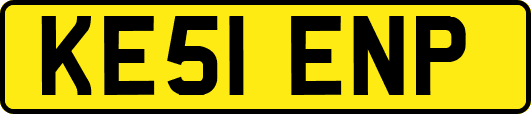 KE51 ENP